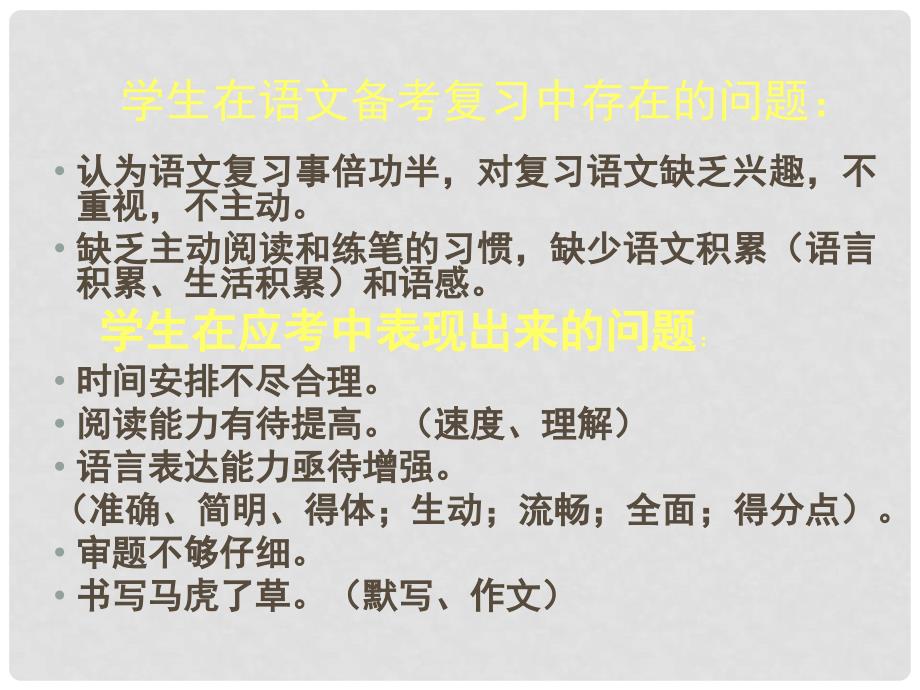 学生在语文备考复习中存在的问题：

• 认为语文复习事倍功半，对复习语文缺乏兴趣，不重视，不主动。

• 缺乏主动阅读和练笔的习惯，缺少语文积累（语言积累、生活积累）和语感。

学生在应考中表现出来的问题：

• 时间安排不尽合理。

• 阅读能力有待提高。（速度、理解）

• 语言表达能力亟待增强。

（准确、简明、得体；生动；流畅；全面；得分点）。

• 审题不够仔细。

• 书写马虎了草。（默写、作文）